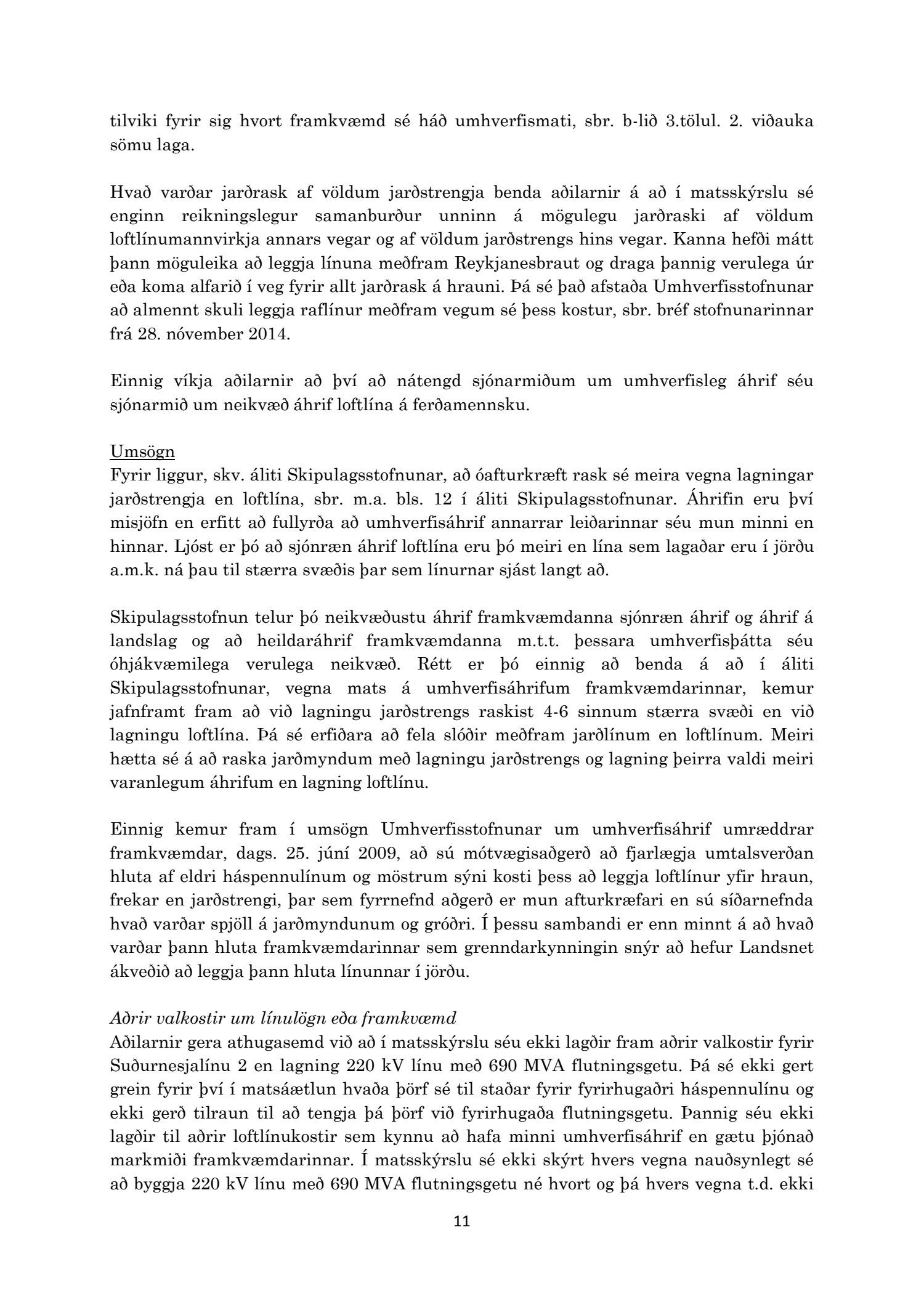 tilviki fyrir sig hvort framkvæmd sé háð umhverfismati, sbr. b-lið 3.tölul. 2. viðauka sömu laga.

Hvað varðar jarðrask af völdum jarðstrengja benda aðilarnir á að í matsskýrslu sé enginn reikningslegur samanburður unninn á mögulegu jarðraski af völdum loftlínumannvirkja annars vegar og af völdum jarðstrengs hins vegar. Kanna hefði mátt þann möguleika að leggja línuna meðfram Reykjanesbraut og draga þannig verulega úr eða koma alfarið í veg fyrir allt jarðrask á hrauni. Þá sé það afstaða Umhverfisstofnunar að almennt skuli leggja raflínur meðfram vegum sé þess kostur, sbr. bréf stofnunarinnar frá 28. nóvember 2014.

Einnig víkja aðilarnir að því að nátengd sjónarmiðum um umhverfisleg áhrif séu sjónarmið um neikvæð áhrif loftlína á ferðamennsku.

Umsögn
Fyrir liggur, skv. áliti Skipulagsstofnunar, að óafturkræft rask sé meira vegna lagningar jarðstrengja en loftlína, sbr. m.a. bls. 12 í áliti Skipulagsstofnunar. Áhrifin eru því misjöfn en erfitt að fullyrða að umhverfisáhrif annarrar leiðarinnar séu mun minni en hinnar. Ljóst er þó að sjónræn áhrif loftlína eru þó meiri en lína sem lagaðar eru í jörðu a.m.k. ná þau til stærra svæðis þar sem línurnar sjást langt að.

Skipulagsstofnun telur þó neikvæðustu áhrif framkvæmdanna sjónræn áhrif og áhrif á landslag og að heildaráhrif framkvæmdanna m.t.t. þessara umhverfisþátta séu óhjákvæmilega verulega neikvæð. Rétt er þó einnig að benda á að í áliti Skipulagsstofnunar, vegna mats á umhverfisáhrifum framkvæmdarinnar, kemur jafnframt fram að við lagningu jarðstrengs raskist 4-6 sinnum stærra svæði en við lagningu loftlína. Þá sé erfiðara að fela slóðir meðfram jarðlínum en loftlínum. Meiri hætta sé á að raska jarðmyndum með lagningu jarðstrengs og lagning þeirra valdi meiri varanlegum áhrifum en lagning loftlínu.

Einnig kemur fram í umsögn Umhverfisstofnunar um umhverfisáhrif umræddrar framkvæmdar, dags. 25. júní 2009, að sú mótvægisaðgerð að fjarlægja umtalsverðan hluta af eldri háspennulínum og möstrum sýni kosti þess að leggja loftlínur yfir hraun, frekar en jarðstrengi, þar sem fyrrnefnd aðgerð er mun afturkræfari en sú síðarnefnda hvað varðar spjöll á jarðmyndunum og gróðri. Í þessu sambandi er enn minnt á að hvað varðar þann hluta framkvæmdarinnar sem grenndarkynningin snýr að hefur Landsnet ákveðið að leggja þann hluta línunnar í jörðu.

Aðrir valkostir um línulögn eða framkvæmd
Aðilarnir gera athugasemd við að í matsskýrslu séu ekki lagðir fram aðrir valkostir fyrir Suðurnesjalínu 2 en lagning 220 kV línu með 690 MVA flutningsgetu. Þá sé ekki gert grein fyrir því í matsáætlun hvaða þörf sé til staðar fyrir fyrirhugaðri háspennulínu og ekki gerð tilraun til að tengja þá þörf við fyrirhugaða flutningsgetu. Þannig séu ekki lagðir til aðrir loftlínukostir sem kynnu að hafa minni umhverfisáhrif en gætu þjónað markmiði framkvæmdarinnar. Í matsskýrslu sé ekki skýrt hvers vegna nauðsynlegt sé að byggja 220 kV línu með 690 MVA flutningsgetu né hvort og þá hvers vegna t.d. ekki

11